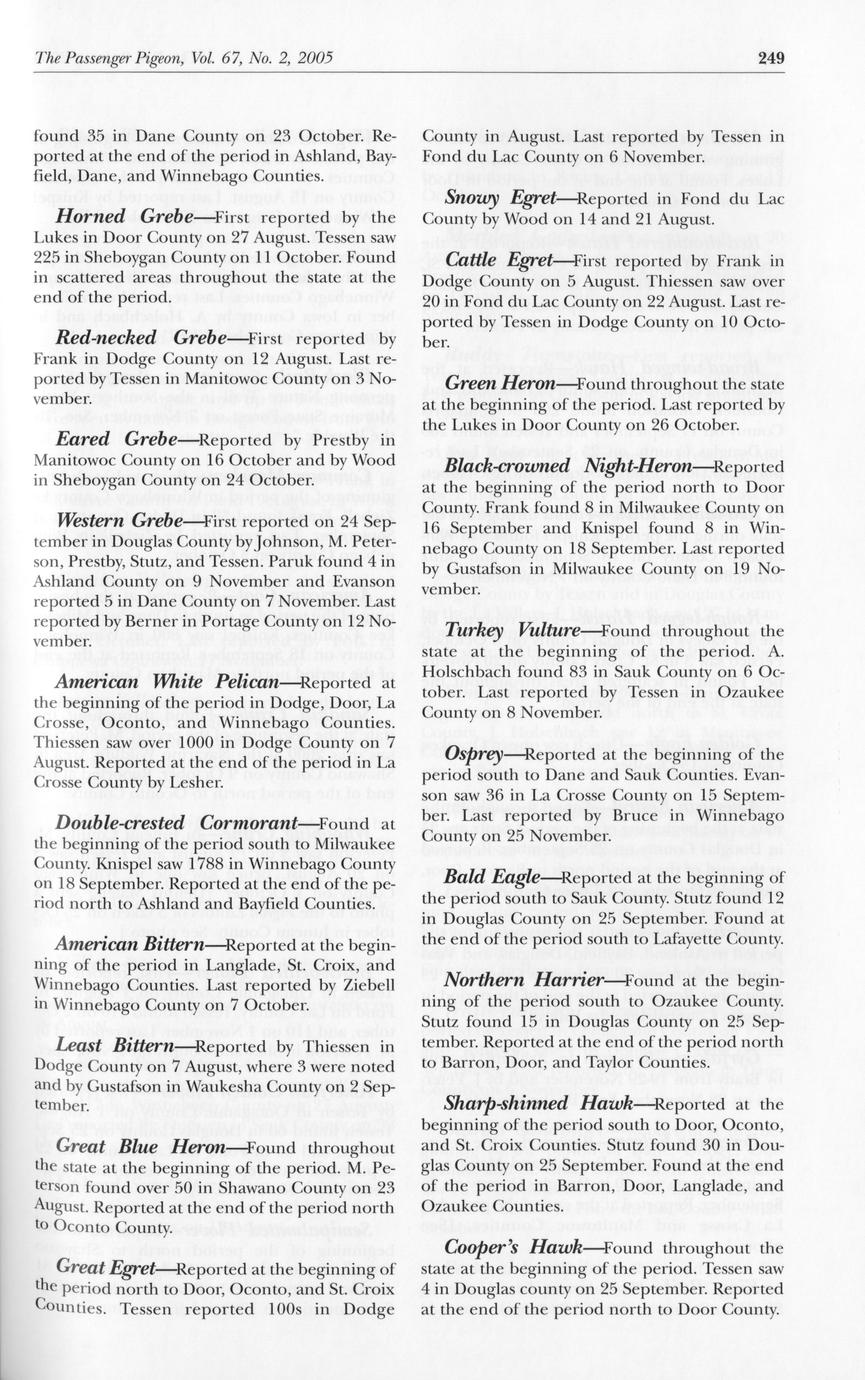 The Passenger Pigeon, Vol. 67, No. 2, 2005

249

found 35 in Dane County on 23 October. Reported at the end of the period in Ashland, Bayfield, Dane, and Winnebago Counties.

Horned Grebe—First reported by the Lukes in Door County on 27 August. Tessen saw 225 in Sheboygan County on 11 October. Found in scattered areas throughout the state at the end of the period.

Red-necked Grebe—First reported by Frank in Dodge County on 12 August. Last reported by Tessen in Manitowoc County on 3 November.

Eared Grebe—Reported by Prestby in Manitowoc County on 16 October and by Wood in Sheboygan County on 24 October.

Western Grebe—First reported on 24 September in Douglas County by Johnson, M. Peterson, Prestby, Stutz, and Tessen. Paruk found 4 in Ashland County on 9 November and Evanson reported 5 in Dane County on 7 November. Last reported by Berner in Portage County on 12 November.

American White Pelican—Reported at the beginning of the period in Dodge, Door, La Crosse, Oconto, and Winnebago Counties. Thiessen saw over 1000 in Dodge County on 7 August. Reported at the end of the period in La Crosse County by Lesher.

Double-crested Cormorant—Found at the beginning of the period south to Milwaukee County. Knispel saw 1788 in Winnebago County on 18 September. Reported at the end of the period north to Ashland and Bayfield Counties.

American Bittern—Reported at the beginning of the period in Langlade, St. Croix, and Winnebago Counties. Last reported by Ziebell in Winnebago County on 7 October.

Least Bittern—Reported by Thiessen in Dodge County on 7 August, where 3 were noted and by Gustafson in Waukesha County on 2 September.

Great Blue Heron—Found throughout the state at the beginning of the period. M. Peterson found over 50 in Shawano County on 23 August. Reported at the end of the period north to Oconto County.

Great Egret—Reported at the beginning of the period north to Door, Oconto, and St. Croix Counties. Tessen reported 100s in Dodge County in August. Last reported by Tessen in Fond du Lac County on 6 November.

Snowy Egret—Reported in Fond du Lac County by Wood on 14 and 21 August.

Cattle Egret—First reported by Frank in Dodge County on 5 August. Thiessen saw over 20 in Fond du Lac County on 22 August. Last reported by Tessen in Dodge County on 10 October.

Green Heron—Found throughout the state at the beginning of the period. Last reported by the Lukes in Door County on 26 October.

Black-crowned Night-Heron—Reported at the beginning of the period north to Door County. Frank found 8 in Milwaukee County on 16 September and Knispel found 8 in Winnebago County on 18 September. Last reported by Gustafson in Milwaukee County on 19 November.

Turkey Vulture—Found throughout the state at the beginning of the period. A. Holschbach found 83 in Sauk County on 6 October. Last reported by Tessen in Ozaukee County on 8 November.

Osprey—Reported at the beginning of the period south to Dane and Sauk Counties. Evanson saw 36 in La Crosse County on 15 September. Last reported by Bruce in Winnebago County on 25 November.

Bald Eagle—Reported at the beginning of the period south to Sauk County. Stutz found 12 in Douglas County on 25 September. Found at the end of the period south to Lafayette County.

Northern Harrier—Found at the beginning of the period south to Ozaukee County. Stutz found 15 in Douglas County on 25 September. Reported at the end of the period north to Barron, Door, and Taylor Counties.

Sharp-shinned Hawk—Reported at the beginning of the period south to Door, Oconto, and St. Croix Counties. Stutz found 30 in Douglas County on 25 September. Found at the end of the period in Barron, Door, Langlade, and Ozaukee Counties.

Cooper's Hawk—Found throughout the state at the beginning of the period. Tessen saw 4 in Douglas county on 25 September. Reported at the end of the period north to Door County.